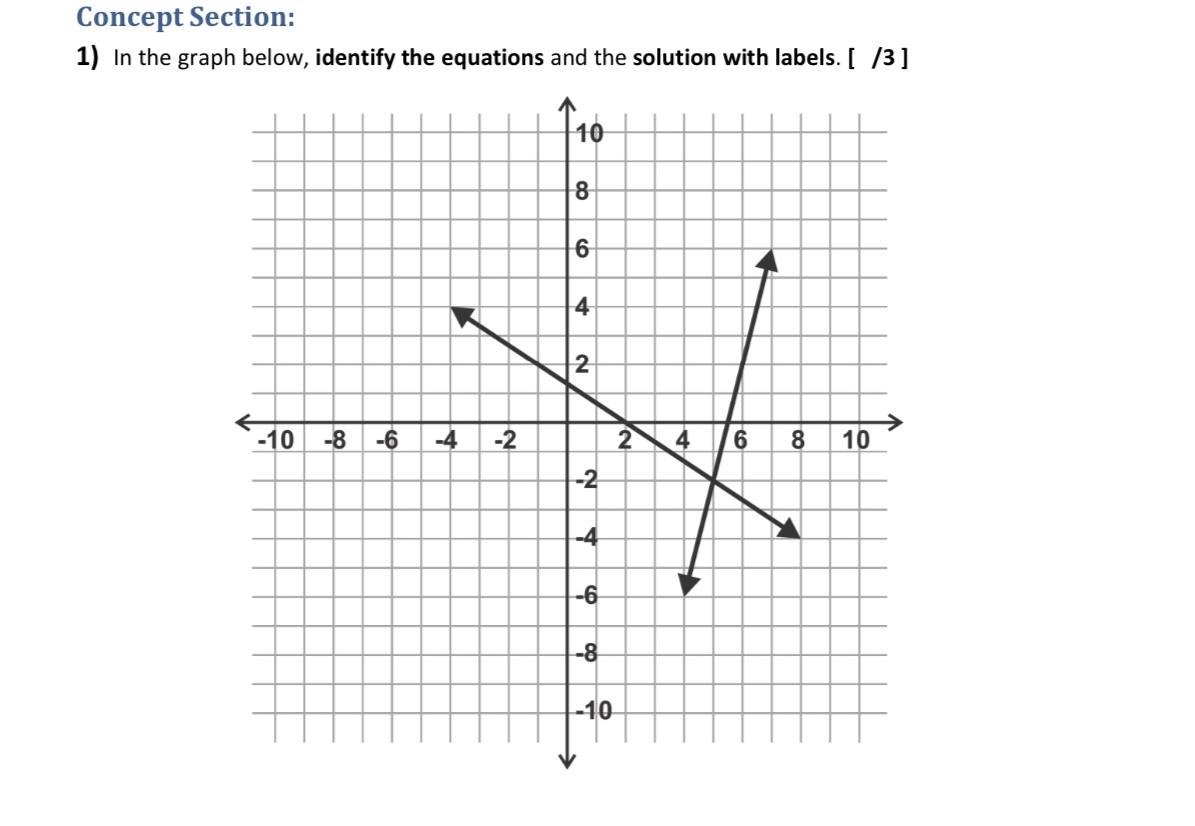 Concept Section:

1) In the graph below, identify the equations and the solution with labels. [ /3 ]

10
8
6
4
2
-10 -8 -6 -4 -2 2 4 6 8 10
-2
-4
-6
-8
-10